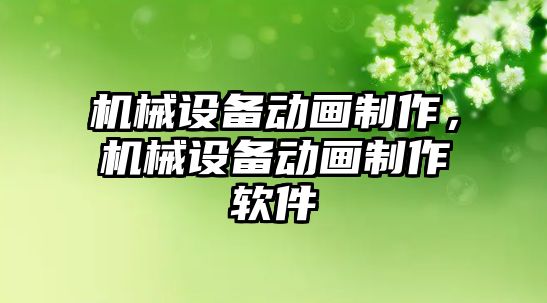 机械设备动画制作，机械设备动画制作软件